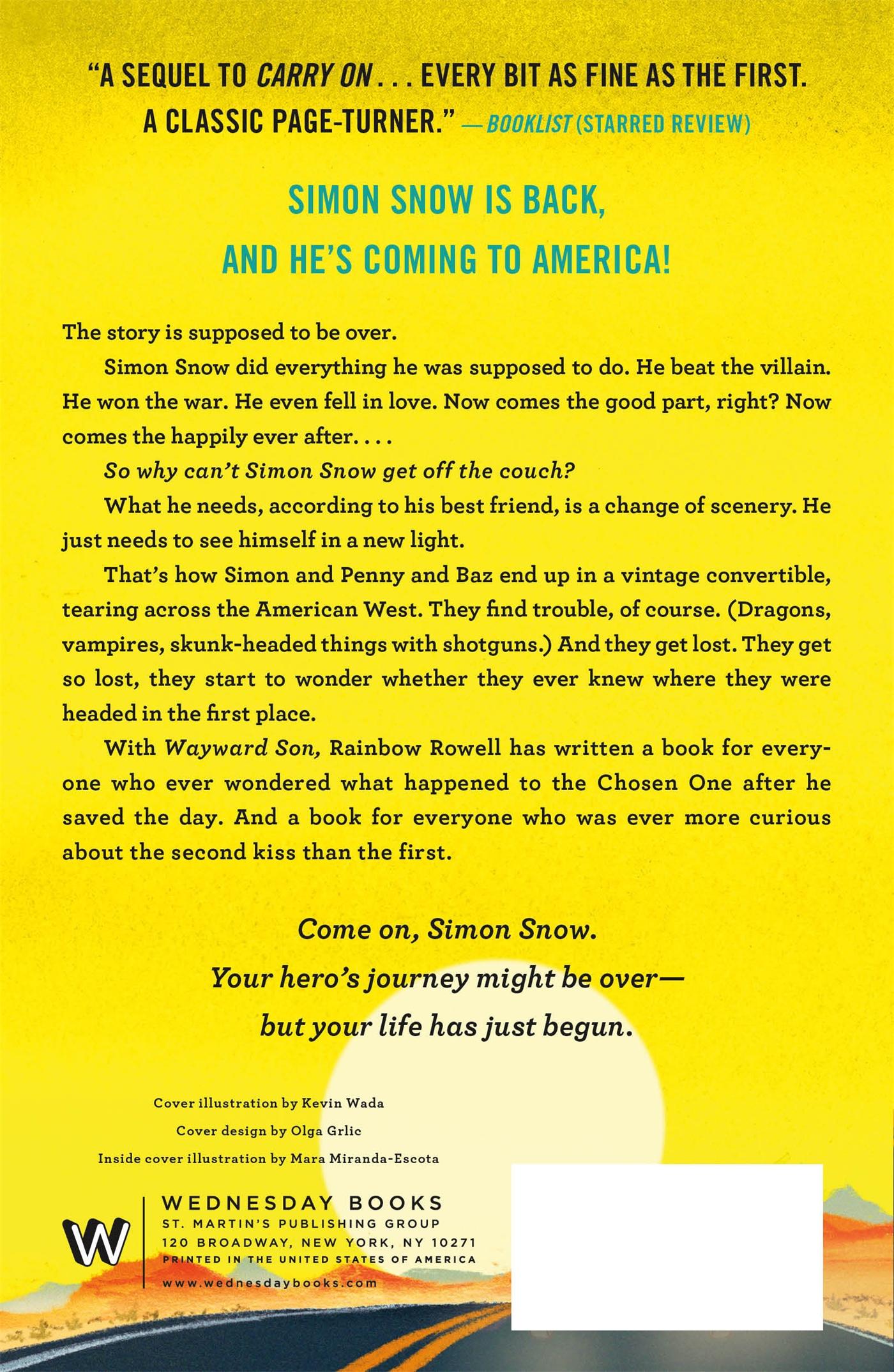 "A SEQUEL TO CARRY ON . . . EVERY BIT AS FINE AS THE FIRST. A CLASSIC PAGE-TURNER." —BOOKLIST (STARRED REVIEW)

SIMON SNOW IS BACK,
AND HE'S COMING TO AMERICA!

The story is supposed to be over.

Simon Snow did everything he was supposed to do. He beat the villain. He won the war. He even fell in love. Now comes the good part, right? Now comes the happily ever after. . . .

So why can't Simon Snow get off the couch?

What he needs, according to his best friend, is a change of scenery. He just needs to see himself in a new light.

That's how Simon and Penny and Baz end up in a vintage convertible, tearing across the American West. They find trouble, of course. (Dragons, vampires, skunk-headed things with shotguns.) And they get lost. They get so lost, they start to wonder whether they ever knew where they were headed in the first place.

With Wayward Son, Rainbow Rowell has written a book for everyone who ever wondered what happened to the Chosen One after he saved the day. And a book for everyone who was ever more curious about the second kiss than the first.

Come on, Simon Snow.
Your hero's journey might be over—
but your life has just begun.

Cover illustration by Kevin Wada
Cover design by Olga Grlic
Inside cover illustration by Mara Miranda-Escota

W
WEDNESDAY BOOKS
ST. MARTIN'S PUBLISHING GROUP
120 BROADWAY, NEW YORK, NY 10271
PRINTED IN THE UNITED STATES OF AMERICA
www.wednesdaybooks.com